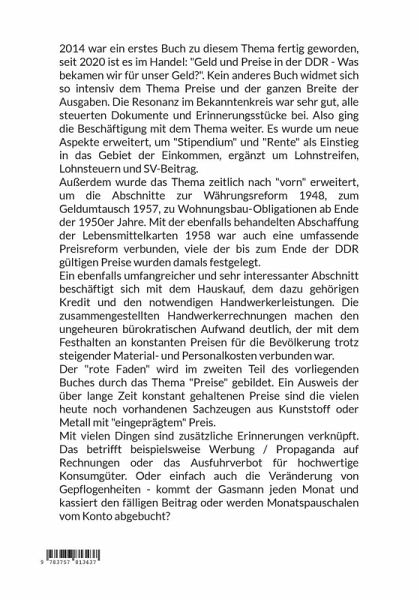 2014 war ein erstes Buch zu diesem Thema fertig geworden, seit 2020 ist es im Handel: "Geld und Preise in der DDR - Was bekamen wir für unser Geld?". Kein anderes Buch widmet sich so intensiv dem Thema Preise und der ganzen Breite der Ausgaben. Die Resonanz im Bekanntenkreis war sehr gut, alle steuerten Dokumente und Erinnerungsstücke bei. Also ging die Beschäftigung mit dem Thema weiter. Es wurde um neue Aspekte erweitert, um "Stipendium" und "Rente" als Einstieg in das Gebiet der Einkommen, ergänzt um Lohnstreifen, Lohnsteuern und SV-Beitrag.
Außerdem wurde das Thema zeitlich nach "vorn" erweitert, um die Abschnitte zur Währungsreform 1948, zum Geldumtausch 1957, zu Wohnungsbau-Obligationen ab Ende der 1950er Jahre. Mit der ebenfalls behandelten Abschaffung der Lebensmittelkarten 1958 war auch eine umfassende Preisreform verbunden, viele der bis zum Ende der DDR gültigen Preise wurden damals festgelegt.
Ein ebenfalls umfangreicher und sehr interessanter Abschnitt beschäftigt sich mit dem Hauskauf, dem dazu gehörigen Kredit und den notwendigen Handwerkerleistungen. Die zusammengestellten Handwerkerrechnungen machen den ungeheuren bürokratischen Aufwand deutlich, der mit dem Festhalten an konstanten Preisen für die Bevölkerung trotz steigender Material- und Personalkosten verbunden war.
Der "rote Faden" wird im zweiten Teil des vorliegenden Buches durch das Thema "Preise" gebildet. Ein Ausweis der über lange Zeit konstant gehaltenen Preise sind die vielen heute noch vorhandenen Sachzeugen aus Kunststoff oder Metall mit "eingeprägtem" Preis.
Mit vielen Dingen sind zusätzliche Erinnerungen verknüpft. Das betrifft beispielsweise Werbung / Propaganda auf Rechnungen oder das Ausfuhrverbot für hochwertige Konsumgüter. Oder einfach auch die Veränderung von Gepflogenheiten - kommt der Gasmann jeden Monat und kassiert den fälligen Beitrag oder werden Monatspauschalen vom Konto abgebucht?

9 783757 813637